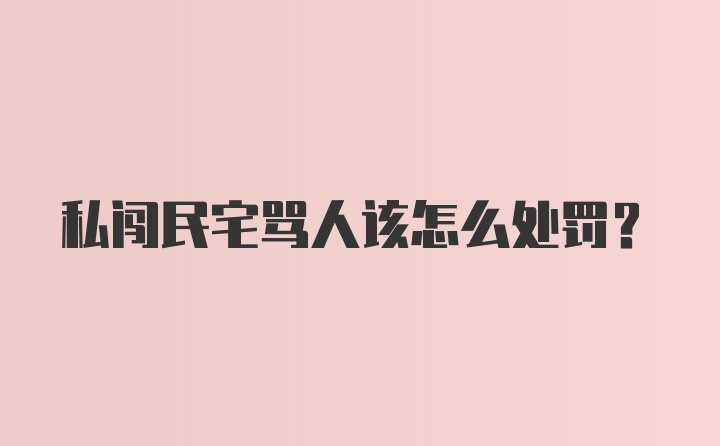 私闯民宅骂人该怎么处罚？